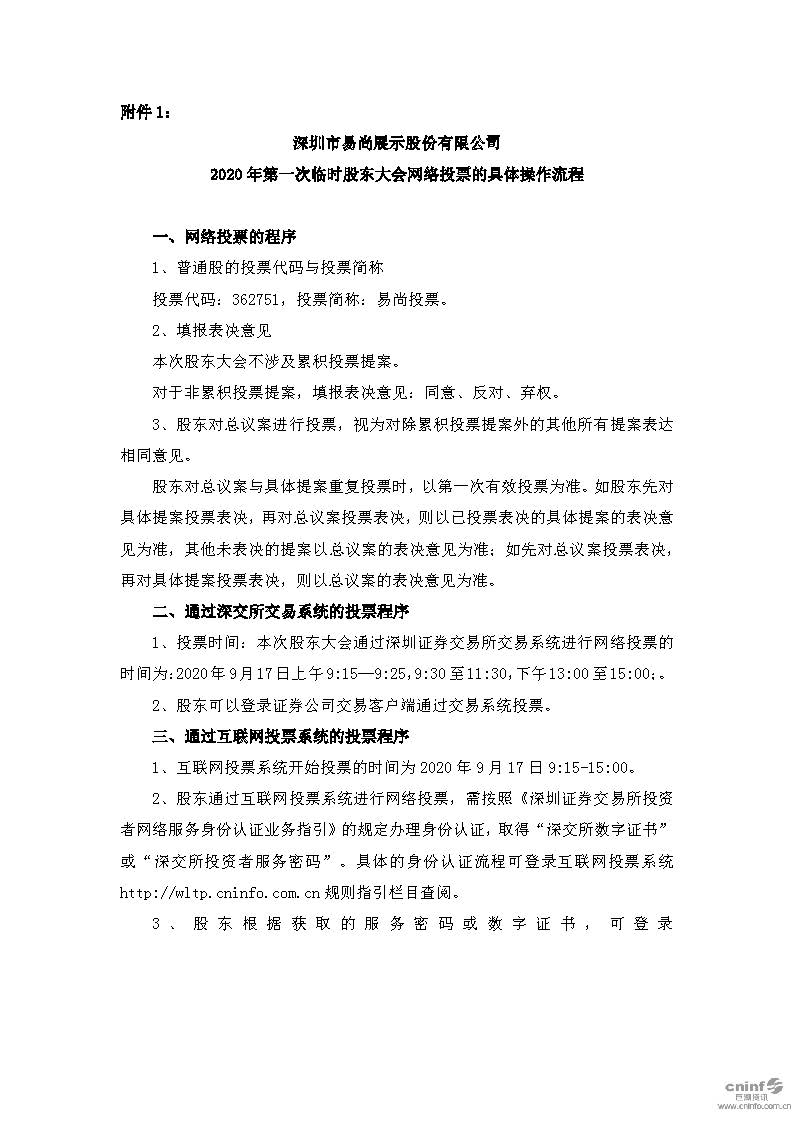 附件1：

深圳市易尚展示股份有限公司

2020年第一次临时股东大会网络投票的具体操作流程

一、网络投票的程序

1、普通股的投票代码与投票简称

投票代码：362751，投票简称：易尚投票。

2、填报表决意见

本次股东大会不涉及累积投票提案。

对于非累积投票提案，填报表决意见：同意、反对、弃权。

3、股东对总议案进行投票，视为对除累积投票提案外的其他所有提案表达相同意见。

股东对总议案与具体提案重复投票时，以第一次有效投票为准。如股东先对具体提案投票表决，再对总议案投票表决，则以已投票表决的具体提案的表决意见为准，其他未表决的提案以总议案的表决意见为准；如先对总议案投票表决，再对具体提案投票表决，则以总议案的表决意见为准。

二、通过深交所交易系统的投票程序

1、投票时间：本次股东大会通过深圳证券交易所交易系统进行网络投票的时间为:2020年9月17日上午9:15—9:25,9:30至11:30,下午13:00至15:00;。

2、股东可以登录证券公司交易客户端通过交易系统投票。

三、通过互联网投票系统的投票程序

1、互联网投票系统开始投票的时间为2020年9月17日9:15-15:00。

2、股东通过互联网投票系统进行网络投票，需按照《深圳证券交易所投资者网络服务身份认证业务指引》的规定办理身份认证，取得“深交所数字证书”或“深交所投资者服务密码”。具体的身份认证流程可登录互联网投票系统http://wltp.cninfo.com.cn规则指引栏目查阅。

3、股东根据获取的服务密码或数字证书，可登录

cninf 巨潮资讯
www.cninfo.com.cn